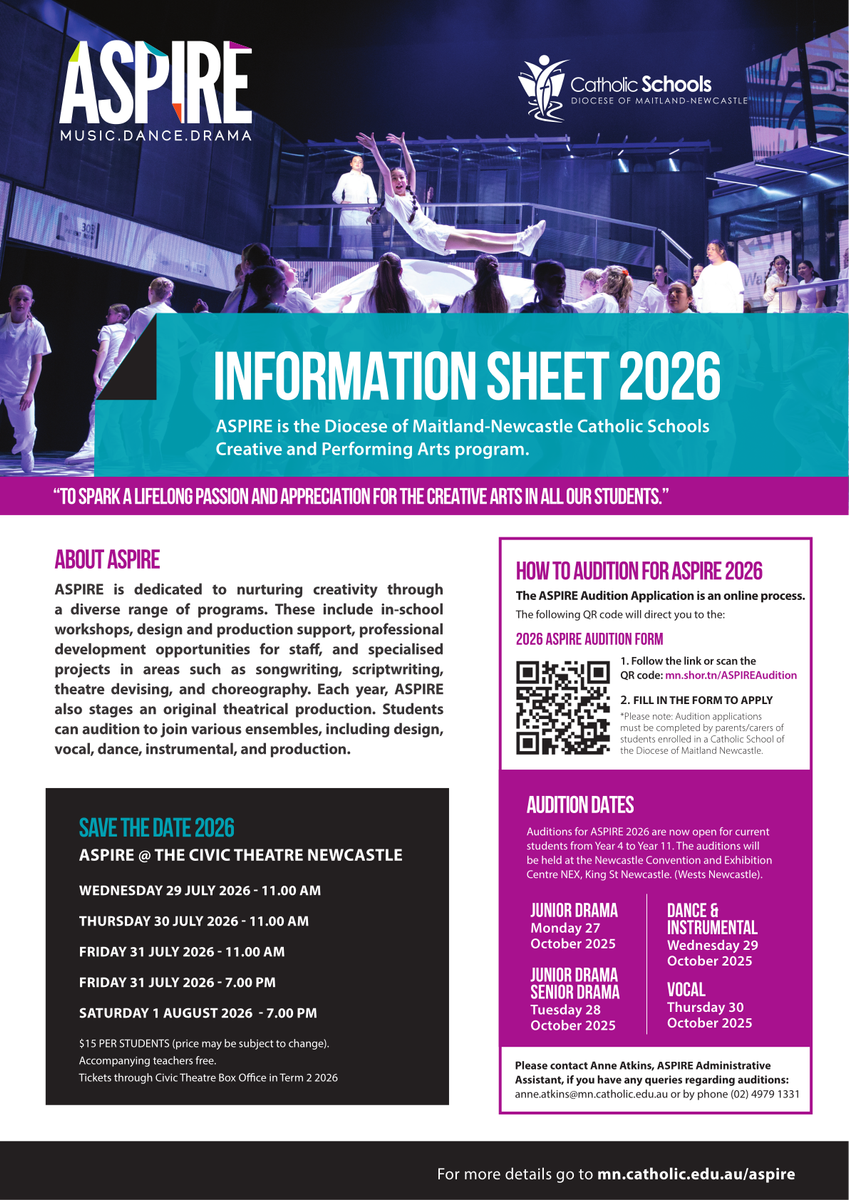 ASPIRE
MUSIC.DANCE.DRAMA

Catholic Schools
DIOCESE OF MAITLAND-NEWCASTLE

INFORMATION SHEET 2026

ASPIRE is the Diocese of Maitland-Newcastle Catholic Schools Creative and Performing Arts program.

"TO SPARK A LIFELONG PASSION AND APPRECIATION FOR THE CREATIVE ARTS IN ALL OUR STUDENTS."

ABOUT ASPIRE

ASPIRE is dedicated to nurturing creativity through a diverse range of programs. These include in-school workshops, design and production support, professional development opportunities for staff, and specialised projects in areas such as songwriting, scriptwriting, theatre devising, and choreography. Each year, ASPIRE also stages an original theatrical production. Students can audition to join various ensembles, including design, vocal, dance, instrumental, and production.

SAVE THE DATE 2026

ASPIRE @ THE CIVIC THEATRE NEWCASTLE

WEDNESDAY 29 JULY 2026 - 11.00 AM

THURSDAY 30 JULY 2026 - 11.00 AM

FRIDAY 31 JULY 2026 - 11.00 AM

FRIDAY 31 JULY 2026 - 7.00 PM

SATURDAY 1 AUGUST 2026 - 7.00 PM

$15 PER STUDENTS (price may be subject to change).
Accompanying teachers free.
Tickets through Civic Theatre Box Office in Term 2 2026

HOW TO AUDITION FOR ASPIRE 2026

The ASPIRE Audition Application is an online process.
The following QR code will direct you to the:

2026 ASPIRE AUDITION FORM

1. Follow the link or scan the QR code: mn.shor.tn/ASPIREAudition

2. FILL IN THE FORM TO APPLY
*Please note: Audition applications must be completed by parents/carers of students enrolled in a Catholic School of the Diocese of Maitland Newcastle.

AUDITION DATES

Auditions for ASPIRE 2026 are now open for current students from Year 4 to Year 11. The auditions will be held at the Newcastle Convention and Exhibition Centre NEX, King St Newcastle. (Wests Newcastle).

JUNIOR DRAMA
Monday 27 October 2025

JUNIOR DRAMA
SENIOR DRAMA
Tuesday 28 October 2025

DANCE & INSTRUMENTAL
Wednesday 29 October 2025

VOCAL
Thursday 30 October 2025

Please contact Anne Atkins, ASPIRE Administrative Assistant, if you have any queries regarding auditions:
anne.atkins@mn.catholic.edu.au or by phone (02) 4979 1331

For more details go to mn.catholic.edu.au/aspire